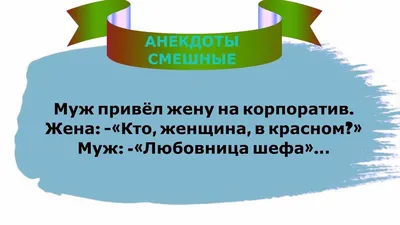 АНЕКДОТЫ СМЕШНЫЕ

Муж привёл жену на корпоратив.
Жена: -«Кто, женщина, в красном?»
Муж: -«Любовница шефа»...